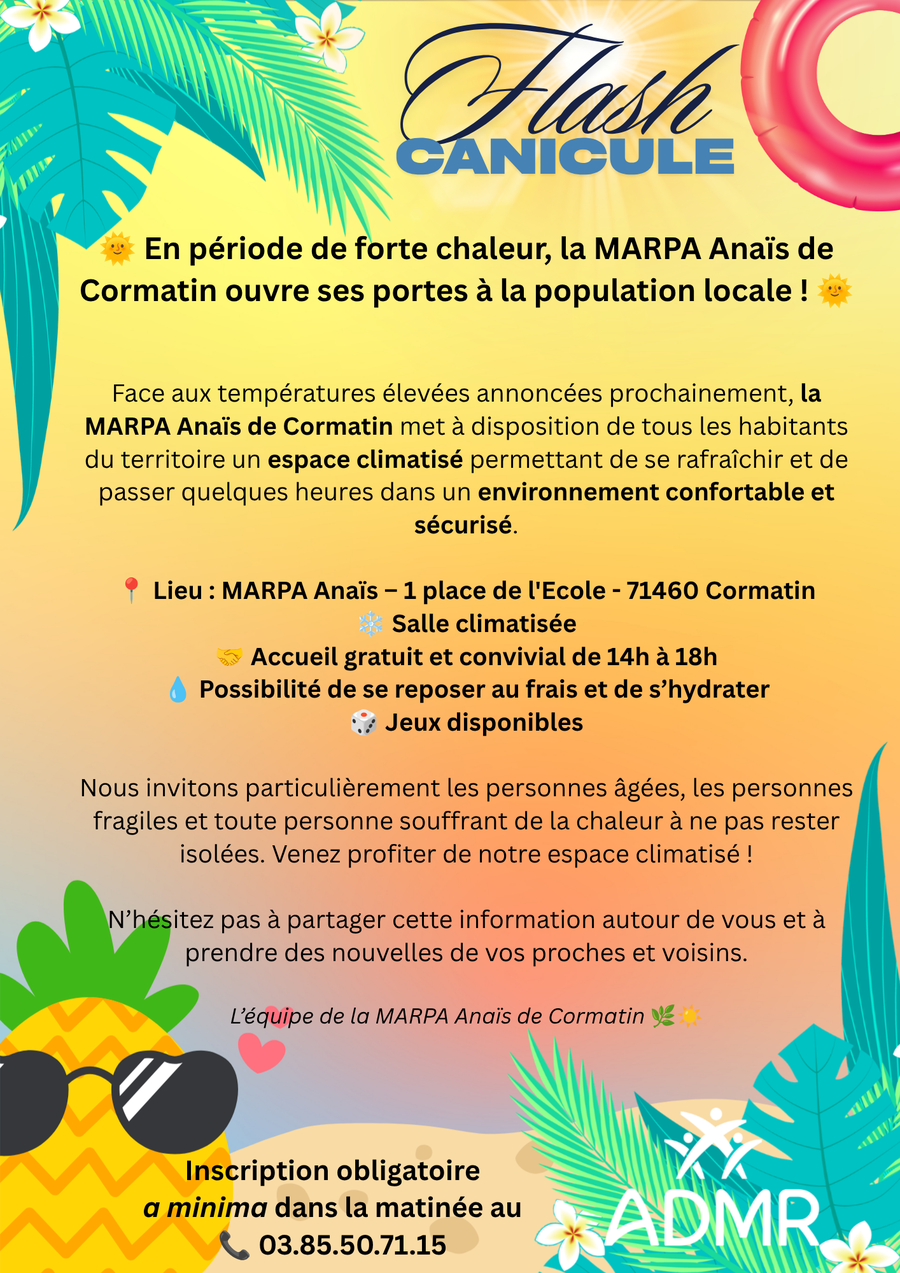 Flash
CANICULE

🌞 En période de forte chaleur, la MARPA Anaïs de Cormatin ouvre ses portes à la population locale ! 🌞

Face aux températures élevées annoncées prochainement, la MARPA Anaïs de Cormatin met à disposition de tous les habitants du territoire un espace climatisé permettant de se rafraîchir et de passer quelques heures dans un environnement confortable et sécurisé.

📍 Lieu : MARPA Anaïs – 1 place de l'Ecole - 71460 Cormatin
❄️ Salle climatisée
🤝 Accueil gratuit et convivial de 14h à 18h
💧 Possibilité de se reposer au frais et de s'hydrater
🎲 Jeux disponibles

Nous invitons particulièrement les personnes âgées, les personnes fragiles et toute personne souffrant de la chaleur à ne pas rester isolées. Venez profiter de notre espace climatisé !

N'hésitez pas à partager cette information autour de vous et à prendre des nouvelles de vos proches et voisins.

L'équipe de la MARPA Anaïs de Cormatin 🌿☀️

Inscription obligatoire
a minima dans la matinée au
📞 03.85.50.71.15

ADMR